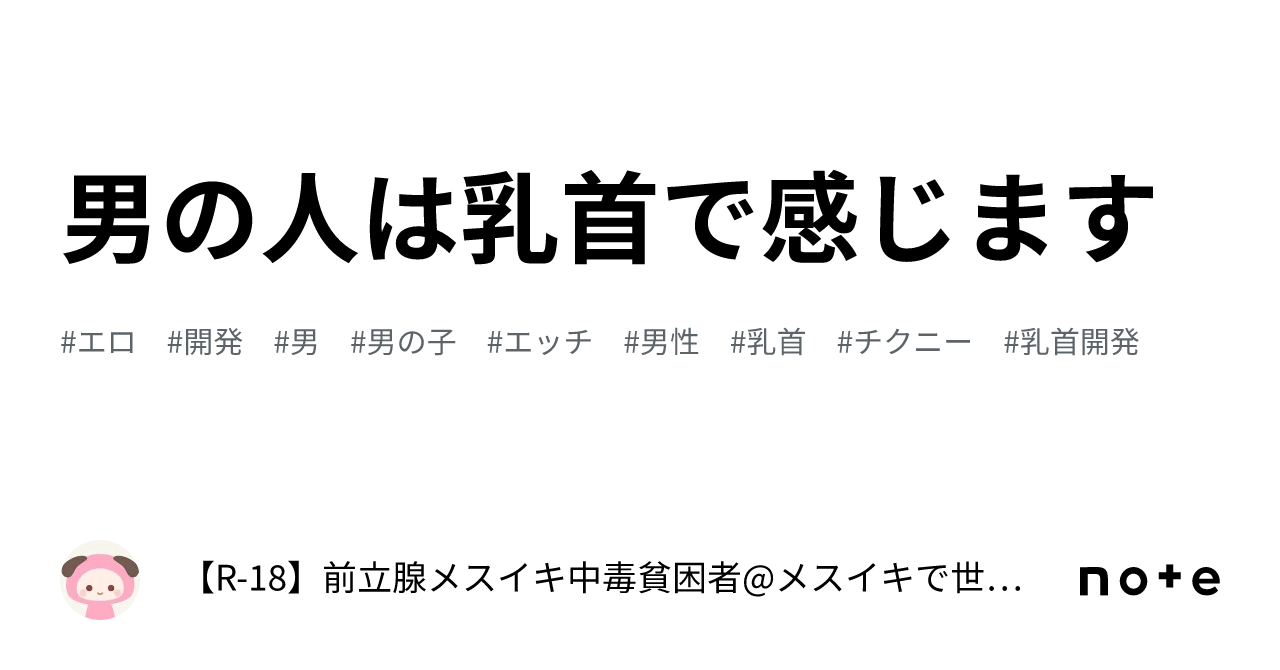 男の人は乳首で感じます

#エロ #開発 #男 #男の子 #エッチ #男性 #乳首 #チクニー #乳首開発

【R-18】前立腺メスイキ中毒貧困者@メスイキで世…

note